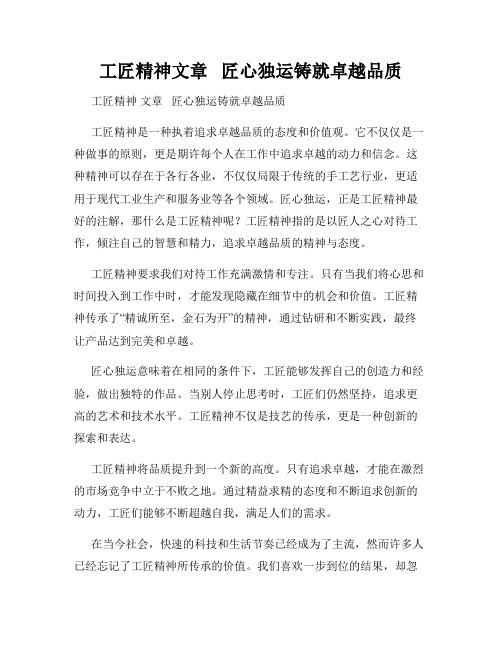 工匠精神文章 匠心独运铸就卓越品质

工匠精神 文章 匠心独运铸就卓越品质

工匠精神是一种执着追求卓越品质的态度和价值观。它不仅仅是一种做事的原则，更是期许每个人在工作中追求卓越的动力和信念。这种精神可以存在于各行各业，不仅仅局限于传统的手工艺行业，更适用于现代工业生产和服务业等各个领域。匠心独运，正是工匠精神最好的注解，那什么是工匠精神呢？工匠精神指的是以匠人之心对待工作，倾注自己的智慧和精力，追求卓越品质的精神与态度。

工匠精神要求我们对待工作充满激情和专注。只有当我们将心思和时间投入到工作中时，才能发现隐藏在细节中的机会和价值。工匠精神传承了“精诚所至，金石为开”的精神，通过钻研和不断实践，最终让产品达到完美和卓越。

匠心独运意味着在相同的条件下，工匠能够发挥自己的创造力和经验，做出独特的作品。当别人停止思考时，工匠们仍然坚持，追求更高的艺术和技术水平。工匠精神不仅是技艺的传承，更是一种创新的探索和表达。

工匠精神将品质提升到一个新的高度。只有追求卓越，才能在激烈的市场竞争中立于不败之地。通过精益求精的态度和不断追求创新的动力，工匠们能够不断超越自我，满足人们的需求。

在当今社会，快速的科技和生活节奏已经成为了主流，然而许多人已经忘记了工匠精神所传承的价值。我们喜欢一步到位的结果，却忽